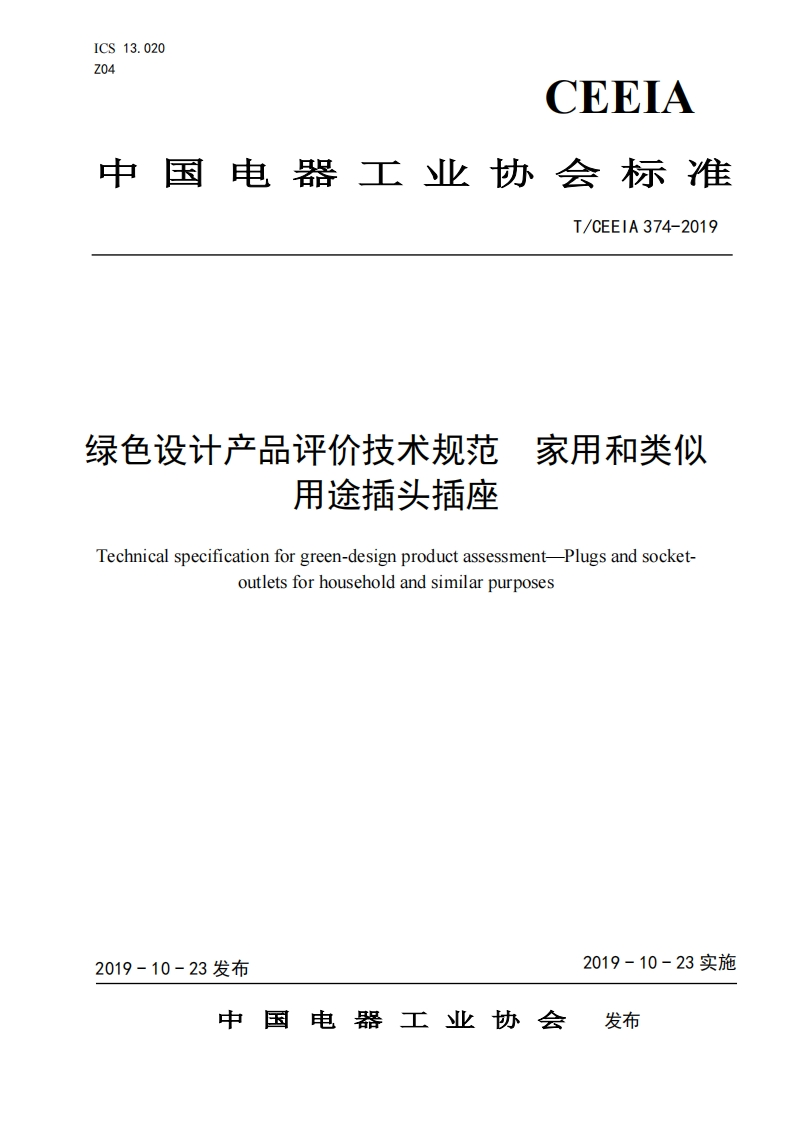 ICS 13.020
Z04

CEEIA

中国电器工业协会标准

T/CEEIA 374-2019

绿色设计产品评价技术规范　家用和类似用途插头插座

Technical specification for green-design product assessment—Plugs and socket-outlets for household and similar purposes

2019 - 10 - 23 发布

2019 - 10 - 23 实施

中国电器工业协会　发布